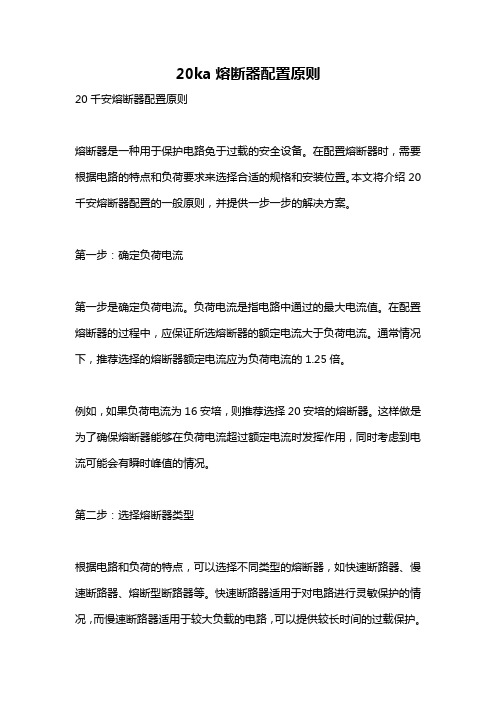 20ka 熔断器配置原则

20 千安熔断器配置原则

熔断器是一种用于保护电路免于过载的安全设备。在配置熔断器时，需要根据电路的特点和负荷要求来选择合适的规格和安装位置。本文将介绍 20 千安熔断器配置的一般原则，并提供一步一步的解决方案。

第一步：确定负荷电流

第一步是确定负荷电流。负荷电流是指电路中通过的最大电流值。在配置熔断器的过程中，应保证所选熔断器的额定电流大于负荷电流。通常情况下，推荐选择的熔断器额定电流应为负荷电流的 1.25 倍。

例如，如果负荷电流为 16 安培，则推荐选择 20 安培的熔断器。这样做是为了确保熔断器能够在负荷电流超过额定电流时发挥作用，同时考虑到电流可能会有瞬时峰值的情况。

第二步：选择熔断器类型

根据电路和负荷的特点，可以选择不同类型的熔断器，如快速断路器、慢速断路器、熔断型断路器等。快速断路器适用于对电路进行灵敏保护的情况，而慢速断路器适用于较大负载的电路，可以提供较长时间的过载保护。